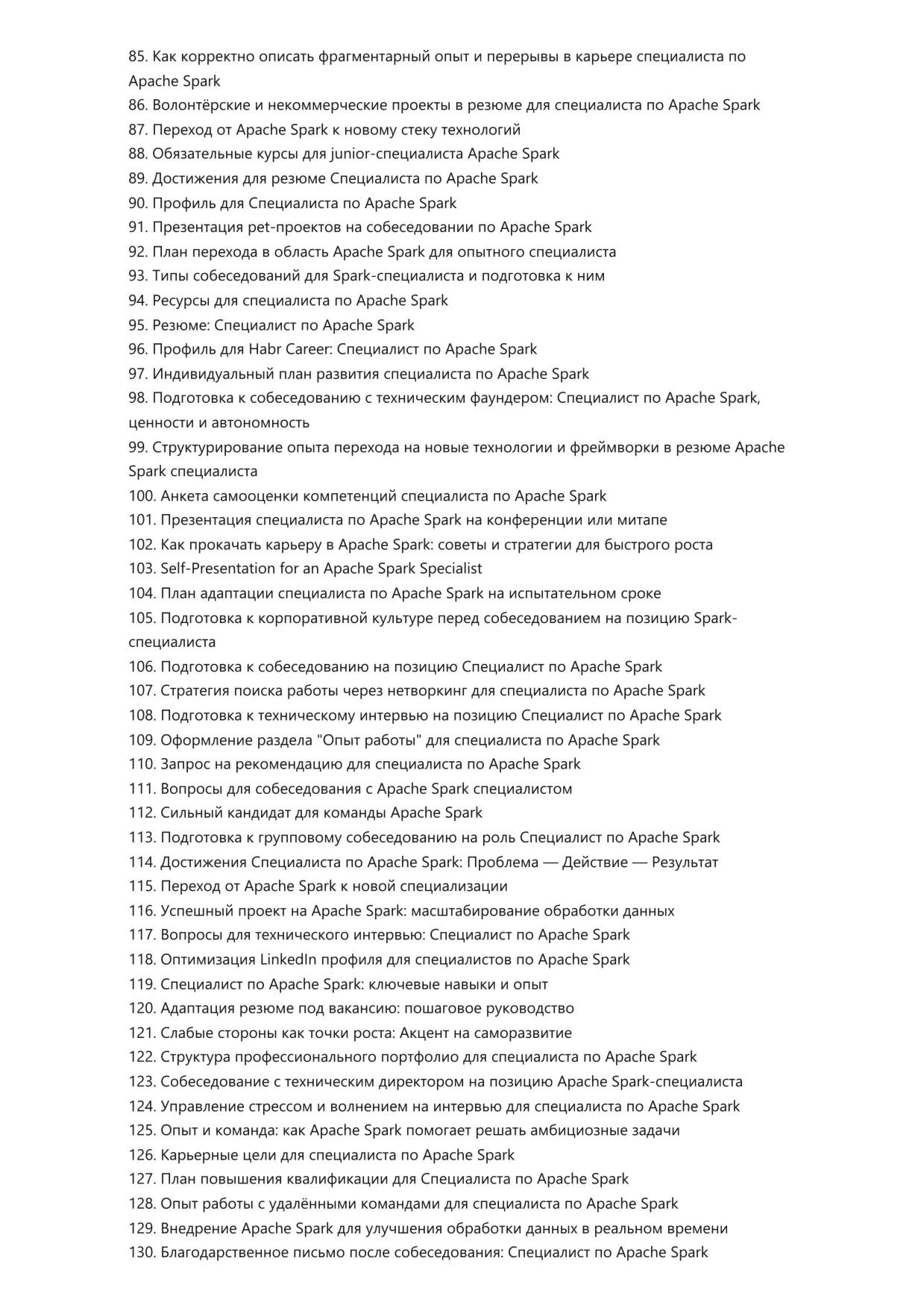 85. Как корректно описать фрагментарный опыт и перерывы в карьере специалиста по Apache Spark
86. Волонтёрские и некоммерческие проекты в резюме для специалиста по Apache Spark
87. Переход от Apache Spark к новому стеку технологий
88. Обязательные курсы для junior-специалиста Apache Spark
89. Достижения для резюме Специалиста по Apache Spark
90. Профиль для Специалиста по Apache Spark
91. Презентация pet-проектов на собеседовании по Apache Spark
92. План перехода в область Apache Spark для опытного специалиста
93. Типы собеседований для Spark-специалиста и подготовка к ним
94. Ресурсы для специалиста по Apache Spark
95. Резюме: Специалист по Apache Spark
96. Профиль для Habr Career: Специалист по Apache Spark
97. Индивидуальный план развития специалиста по Apache Spark
98. Подготовка к собеседованию с техническим фаундером: Специалист по Apache Spark, ценности и автономность
99. Структурирование опыта перехода на новые технологии и фреймворки в резюме Apache Spark специалиста
100. Анкета самооценки компетенций специалиста по Apache Spark
101. Презентация специалиста по Apache Spark на конференции или митапе
102. Как прокачать карьеру в Apache Spark: советы и стратегии для быстрого роста
103. Self-Presentation for an Apache Spark Specialist
104. План адаптации специалиста по Apache Spark на испытательном сроке
105. Подготовка к корпоративной культуре перед собеседованием на позицию Spark-специалиста
106. Подготовка к собеседованию на позицию Специалист по Apache Spark
107. Стратегия поиска работы через нетворкинг для специалиста по Apache Spark
108. Подготовка к техническому интервью на позицию Специалист по Apache Spark
109. Оформление раздела "Опыт работы" для специалиста по Apache Spark
110. Запрос на рекомендацию для специалиста по Apache Spark
111. Вопросы для собеседования с Apache Spark специалистом
112. Сильный кандидат для команды Apache Spark
113. Подготовка к групповому собеседованию на роль Специалист по Apache Spark
114. Достижения Специалиста по Apache Spark: Проблема — Действие — Результат
115. Переход от Apache Spark к новой специализации
116. Успешный проект на Apache Spark: масштабирование обработки данных
117. Вопросы для технического интервью: Специалист по Apache Spark
118. Оптимизация LinkedIn профиля для специалистов по Apache Spark
119. Специалист по Apache Spark: ключевые навыки и опыт
120. Адаптация резюме под вакансию: пошаговое руководство
121. Слабые стороны как точки роста: Акцент на саморазвитие
122. Структура профессионального портфолио для специалиста по Apache Spark
123. Собеседование с техническим директором на позицию Apache Spark-специалиста
124. Управление стрессом и волнением на интервью для специалиста по Apache Spark
125. Опыт и команда: как Apache Spark помогает решать амбициозные задачи
126. Карьерные цели для специалиста по Apache Spark
127. План повышения квалификации для Специалиста по Apache Spark
128. Опыт работы с удалёнными командами для специалиста по Apache Spark
129. Внедрение Apache Spark для улучшения обработки данных в реальном времени
130. Благодарственное письмо после собеседования: Специалист по Apache Spark